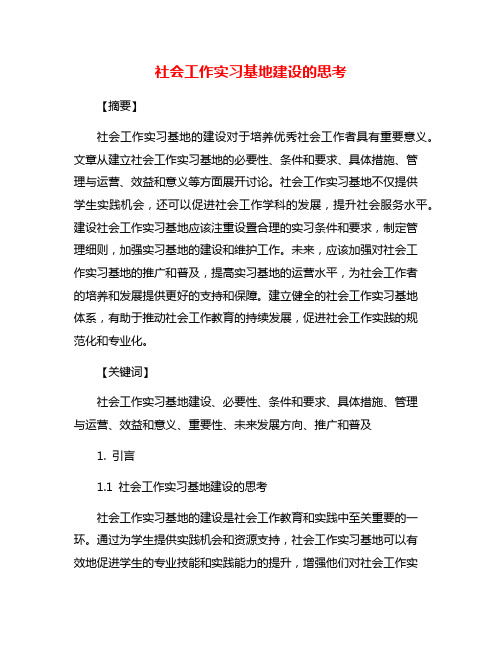 社会工作实习基地建设的思考

【摘要】

社会工作实习基地的建设对于培养优秀社会工作者具有重要意义。文章从建立社会工作实习基地的必要性、条件和要求、具体措施、管理与运营、效益和意义等方面展开讨论。社会工作实习基地不仅提供学生实践机会，还可以促进社会工作学科的发展，提升社会服务水平。建设社会工作实习基地应该注重设置合理的实习条件和要求，制定管理细则，加强实习基地的建设和维护工作。未来，应该加强对社会工作实习基地的推广和普及，提高实习基地的运营水平，为社会工作者的培养和发展提供更好的支持和保障。建立健全的社会工作实习基地体系，有助于推动社会工作教育的持续发展，促进社会工作实践的规范化和专业化。

【关键词】

社会工作实习基地建设、必要性、条件和要求、具体措施、管理与运营、效益和意义、重要性、未来发展方向、推广和普及

1. 引言

1.1 社会工作实习基地建设的思考

社会工作实习基地的建设是社会工作教育和实践中至关重要的一环。通过为学生提供实践机会和资源支持，社会工作实习基地可以有效地促进学生的专业技能和实践能力的提升，增强他们对社会工作实